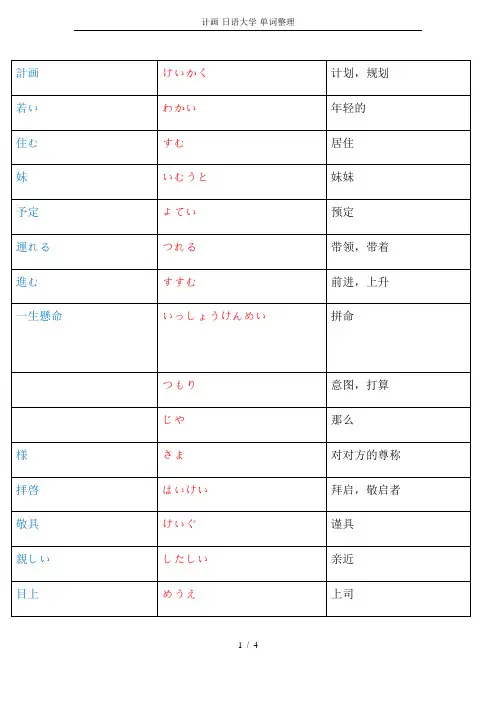 计画 日语大学 单词整理

| 計画 | けいかく | 计划，规划 |
|---|---|---|
| 若い | わかい | 年轻的 |
| 住む | すむ | 居住 |
| 妹 | いむうと | 妹妹 |
| 予定 | よてい | 预定 |
| 連れる | つれる | 带领，带着 |
| 進む | すすむ | 前进，上升 |
| 一生懸命 | いっしょうけんめい | 拼命 |
|  | つもり | 意图，打算 |
|  | じゃ | 那么 |
| 様 | さま | 对对方的尊称 |
| 拝啓 | はいけい | 拜启，敬启者 |
| 敬具 | けいぐ | 谨具 |
| 親しい | したしい | 亲近 |
| 目上 | めうえ | 上司 |

1 / 4